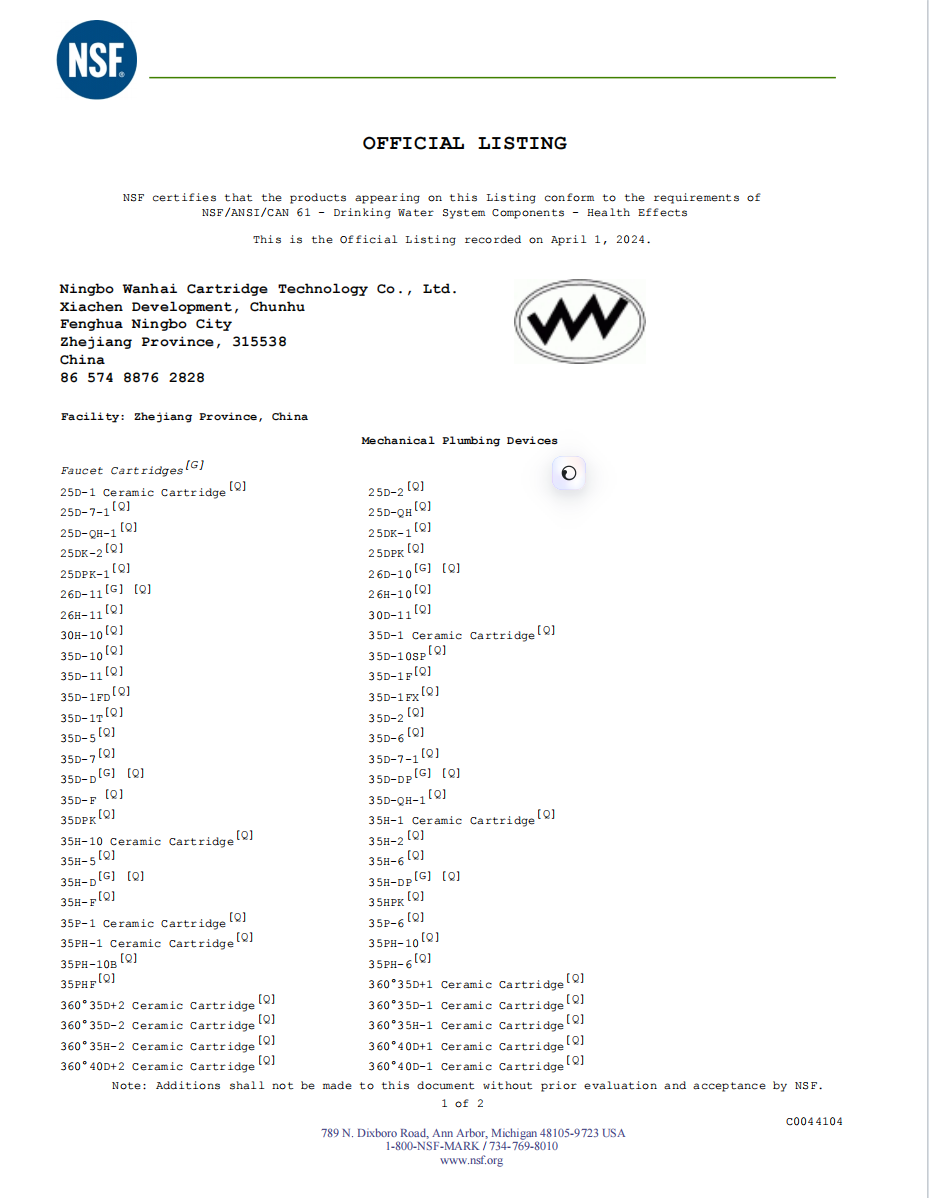 NSF

OFFICIAL LISTING

NSF certifies that the products appearing on this Listing conform to the requirements of NSF/ANSI/CAN 61 - Drinking Water System Components - Health Effects

This is the Official Listing recorded on April 1, 2024.

Ningbo Wanhai Cartridge Technology Co., Ltd.
Xiachen Development, Chunhu
Fenghua Ningbo City
Zhejiang Province, 315538
China
86 574 8876 2828

Facility: Zhejiang Province, China

Mechanical Plumbing Devices

Faucet Cartridges$^{[G]}$

25D-1 Ceramic Cartridge$^{[Q]}$
25D-7-1$^{[Q]}$
25D-QH-1$^{[Q]}$
25DK-2$^{[Q]}$
25DPK-1$^{[Q]}$
26D-11$^{[G]}$ $^{[Q]}$
26H-11$^{[Q]}$
30H-10$^{[Q]}$
35D-10$^{[Q]}$
35D-11$^{[Q]}$
35D-1FD$^{[Q]}$
35D-1T$^{[Q]}$
35D-5$^{[Q]}$
35D-7$^{[Q]}$
35D-D$^{[G]}$ $^{[Q]}$
35D-F $^{[Q]}$
35DPK$^{[Q]}$
35H-10 Ceramic Cartridge$^{[Q]}$
35H-5$^{[Q]}$
35H-D$^{[G]}$ $^{[Q]}$
35H-F$^{[Q]}$
35P-1 Ceramic Cartridge$^{[Q]}$
35PH-1 Ceramic Cartridge$^{[Q]}$
35PH-10B$^{[Q]}$
35PHF$^{[Q]}$
360°35D+2 Ceramic Cartridge$^{[Q]}$
360°35D-2 Ceramic Cartridge$^{[Q]}$
360°35H-2 Ceramic Cartridge$^{[Q]}$
360°40D+2 Ceramic Cartridge$^{[Q]}$

25D-2$^{[Q]}$
25D-QH$^{[Q]}$
25DK-1$^{[Q]}$
25DPK$^{[Q]}$
26D-10$^{[G]}$ $^{[Q]}$
26H-10$^{[Q]}$
30D-11$^{[Q]}$
35D-1 Ceramic Cartridge$^{[Q]}$
35D-10SP$^{[Q]}$
35D-1F$^{[Q]}$
35D-1FX$^{[Q]}$
35D-2$^{[Q]}$
35D-6$^{[Q]}$
35D-7-1$^{[Q]}$
35D-DP$^{[G]}$ $^{[Q]}$
35D-QH-1$^{[Q]}$
35H-1 Ceramic Cartridge$^{[Q]}$
35H-2$^{[Q]}$
35H-6$^{[Q]}$
35H-DP$^{[G]}$ $^{[Q]}$
35HPK$^{[Q]}$
35P-6$^{[Q]}$
35PH-10$^{[Q]}$
35PH-6$^{[Q]}$
360°35D+1 Ceramic Cartridge$^{[Q]}$
360°35D-1 Ceramic Cartridge$^{[Q]}$
360°35H-1 Ceramic Cartridge$^{[Q]}$
360°40D+1 Ceramic Cartridge$^{[Q]}$
360°40D-1 Ceramic Cartridge$^{[Q]}$

Note: Additions shall not be made to this document without prior evaluation and acceptance by NSF.

1 of 2

C0044104

789 N. Dixboro Road, Ann Arbor, Michigan 48105-9723 USA
1-800-NSF-MARK / 734-769-8010
www.nsf.org